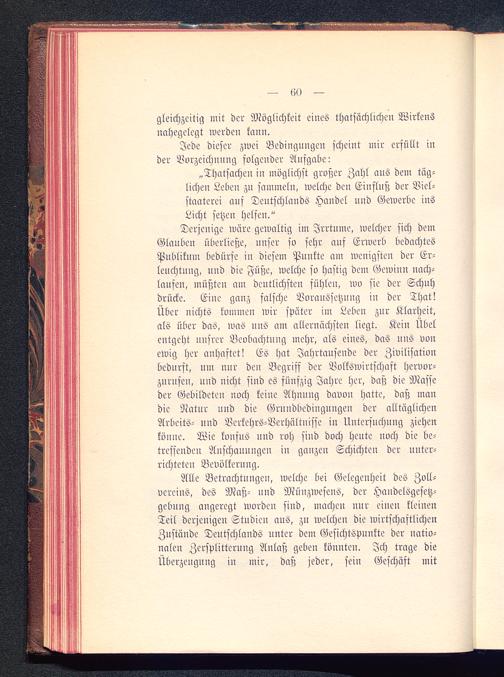 — 60 —

gleichzeitig mit der Möglichkeit eines thatsächlichen Wirkens nahegelegt werden kann.

Jede dieser zwei Bedingungen scheint mir erfüllt in der Vorzeichnung folgender Aufgabe:

„Thatsachen in möglichst großer Zahl aus dem täglichen Leben zu sammeln, welche den Einfluß der Vielstaaterei auf Deutschlands Handel und Gewerbe ins Licht setzen helfen.“

Derjenige wäre gewaltig im Irrtume, welcher sich dem Glauben überließe, unser so sehr auf Erwerb bedachtes Publikum bedürfe in diesem Punkte am wenigsten der Erleuchtung, und die Füße, welche so hastig dem Gewinn nachlaufen, müßten am deutlichsten fühlen, wo sie der Schuh drücke. Eine ganz falsche Voraussetzung in der That! Über nichts kommen wir später im Leben zur Klarheit, als über das, was uns am allernächsten liegt. Kein Übel entgeht unsrer Beobachtung mehr, als eines, das uns von ewig her anhaftet! Es hat Jahrtausende der Zivilisation bedurft, um nur den Begriff der Volkswirtschaft hervorzurufen, und nicht sind es fünfzig Jahre her, daß die Masse der Gebildeten noch keine Ahnung davon hatte, daß man die Natur und die Grundbedingungen der alltäglichen Arbeits- und Verkehrs-Verhältnisse in Untersuchung ziehen könne. Wie konfus und roh sind doch heute noch die betreffenden Anschauungen in ganzen Schichten der unterrichteten Bevölkerung.

Alle Betrachtungen, welche bei Gelegenheit des Zollvereins, des Maß- und Münzwesens, der Handelsgesetzgebung angeregt worden sind, machen nur einen kleinen Teil derjenigen Studien aus, zu welchen die wirtschaftlichen Zustände Deutschlands unter dem Gesichtspunkte der nationalen Zersplitterung Anlaß geben könnten. Ich trage die Überzeugung in mir, daß jeder, sein Geschäft mit